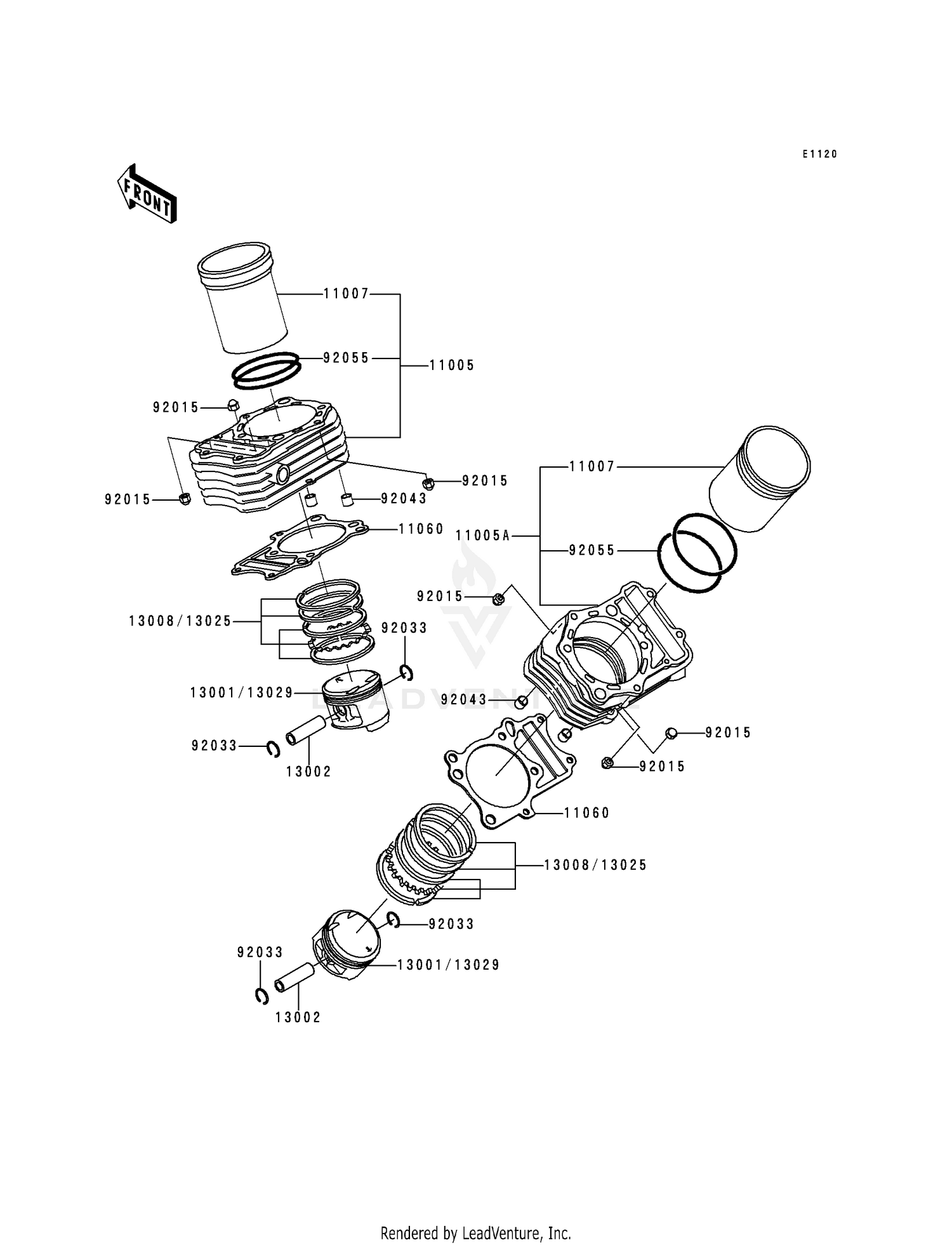 E1120

FRONT

11007
92055
11005
92015
92015
92015
92043
11060
13008/13025
92033
13001/13029
92033
13002

11007
11005A
92055
92015
92043
92015
92015
11060
13008/13025
92033
92033
13001/13029
13002

LEADVENTURE

Rendered by LeadVenture, Inc.